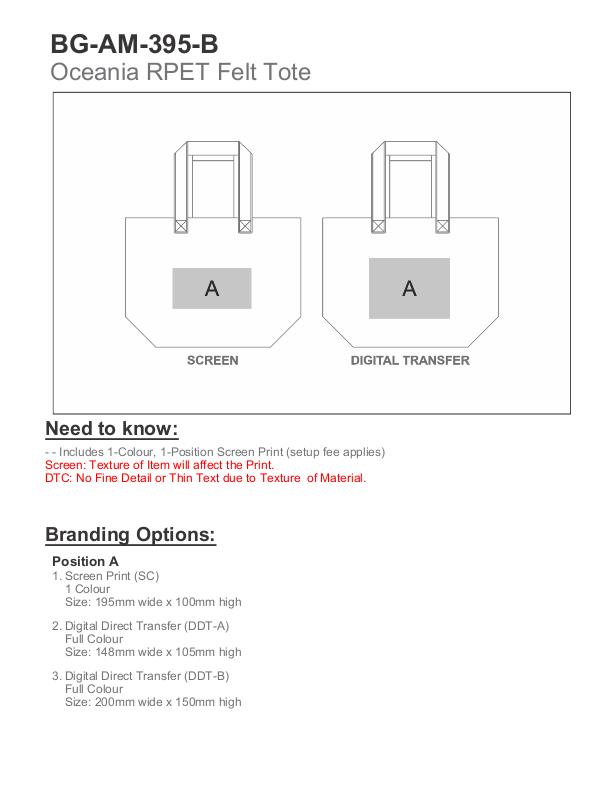 BG-AM-395-B
Oceania RPET Felt Tote

A

SCREEN

A

DIGITAL TRANSFER

Need to know:

- - Includes 1-Colour, 1-Position Screen Print (setup fee applies)
Screen: Texture of Item will affect the Print.
DTC: No Fine Detail or Thin Text due to Texture of Material.

Branding Options:

Position A
1. Screen Print (SC)
1 Colour
Size: 195mm wide x 100mm high

2. Digital Direct Transfer (DDT-A)
Full Colour
Size: 148mm wide x 105mm high

3. Digital Direct Transfer (DDT-B)
Full Colour
Size: 200mm wide x 150mm high